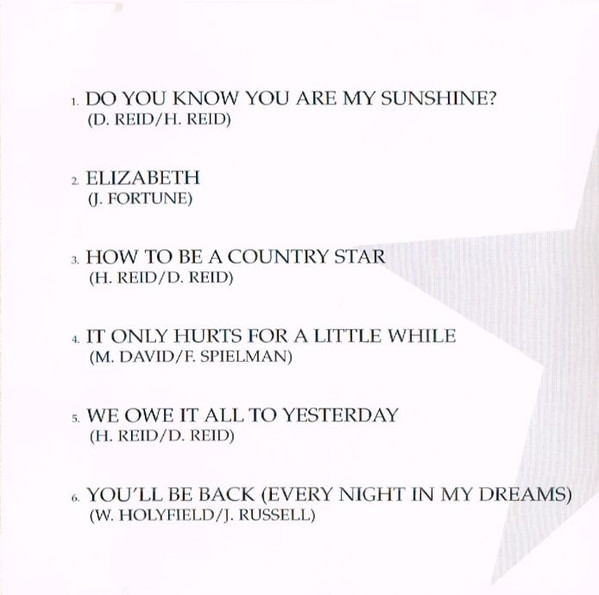 1. DO YOU KNOW YOU ARE MY SUNSHINE?
(D. REID/H. REID)

2. ELIZABETH
(J. FORTUNE)

3. HOW TO BE A COUNTRY STAR
(H. REID/D. REID)

4. IT ONLY HURTS FOR A LITTLE WHILE
(M. DAVID/F. SPIELMAN)

5. WE OWE IT ALL TO YESTERDAY
(H. REID/D. REID)

6. YOU'LL BE BACK (EVERY NIGHT IN MY DREAMS)
(W. HOLYFIELD/J. RUSSELL)